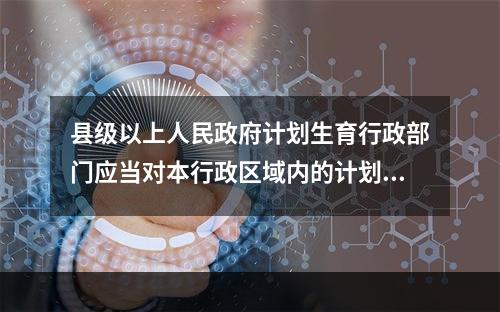 县级以上人民政府计划生育行政部门应当对本行政区域内的计划...